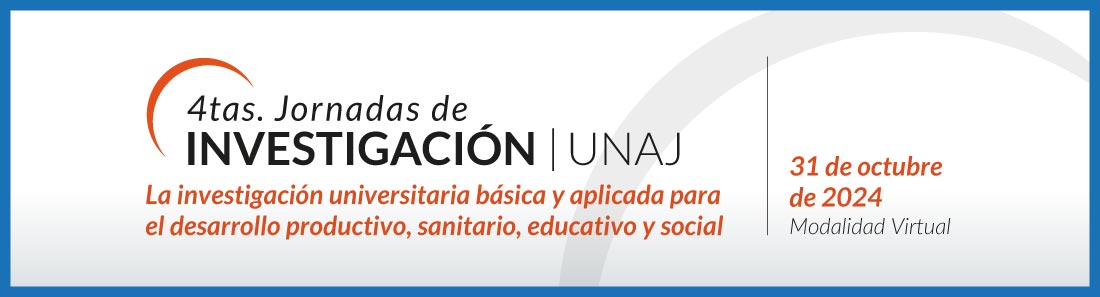 4tas. Jornadas de
INVESTIGACIÓN | UNAJ

La investigación universitaria básica y aplicada para el desarrollo productivo, sanitario, educativo y social

31 de octubre de 2024
Modalidad Virtual